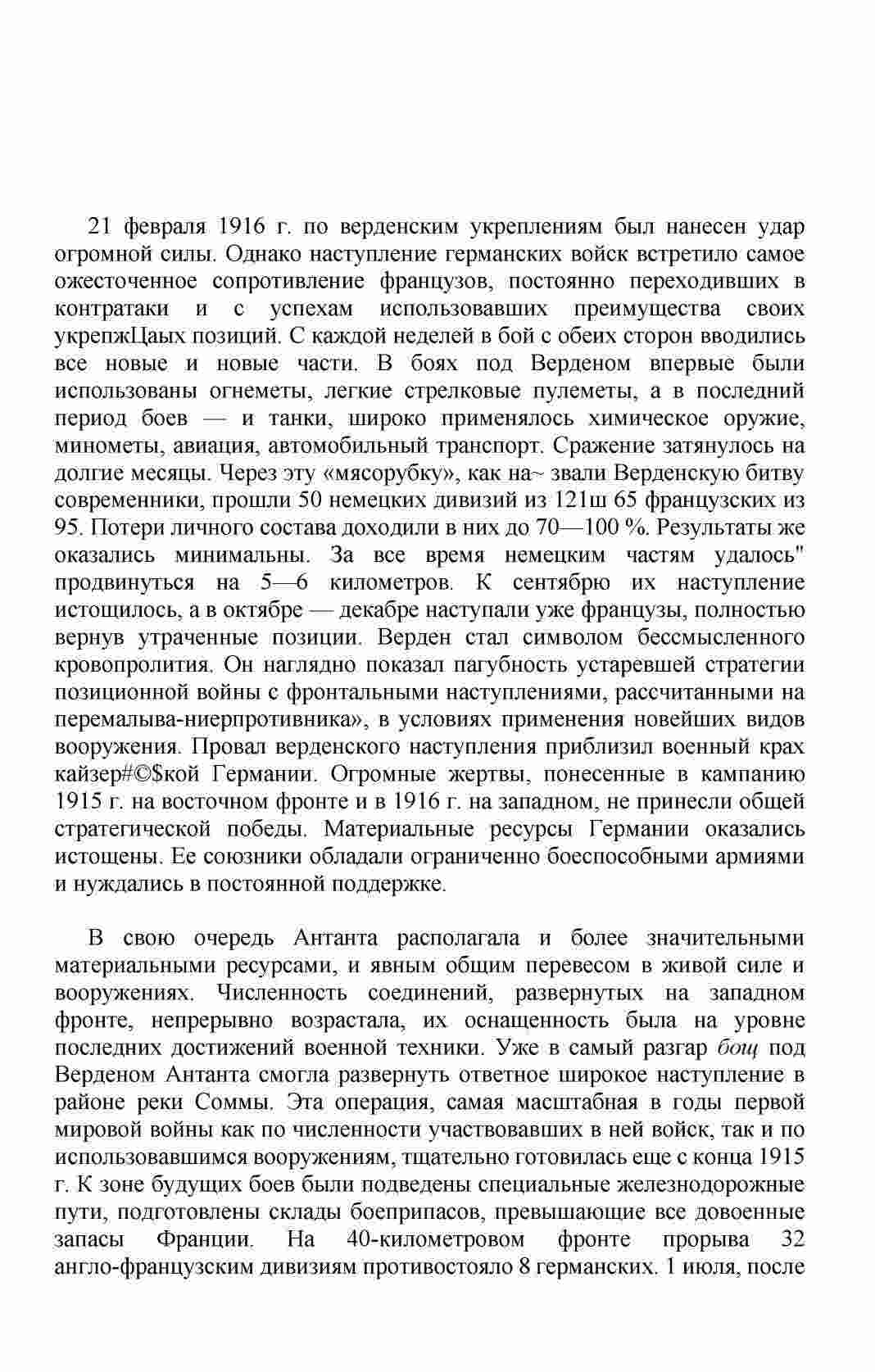 21 февраля 1916 г. по верденским укреплениям был нанесен удар огромной силы. Однако наступление германских войск встретило самое ожесточенное сопротивление французов, постоянно переходивших в контратаки и с успехам использовавших преимущества своих укрепжЦаых позиций. С каждой неделей в бой с обеих сторон вводились все новые и новые части. В боях под Верденом впервые были использованы огнеметы, легкие стрелковые пулеметы, а в последний период боев — и танки, широко применялось химическое оружие, минометы, авиация, автомобильный транспорт. Сражение затянулось на долгие месяцы. Через эту «мясорубку», как на~ звали Верденскую битву современники, прошли 50 немецких дивизий из 121ш 65 французских из 95. Потери личного состава доходили в них до 70—100 %. Результаты же оказались минимальны. За все время немецким частям удалось" продвинуться на 5—6 километров. К сентябрю их наступление истощилось, а в октябре — декабре наступали уже французы, полностью вернув утраченные позиции. Верден стал символом бессмысленного кровопролития. Он наглядно показал пагубность устаревшей стратегии позиционной войны с фронтальными наступлениями, рассчитанными на перемалыва-ниерпротивника», в условиях применения новейших видов вооружения. Провал верденского наступления приблизил военный крах кайзер#©$кой Германии. Огромные жертвы, понесенные в кампанию 1915 г. на восточном фронте и в 1916 г. на западном, не принесли общей стратегической победы. Материальные ресурсы Германии оказались истощены. Ее союзники обладали ограниченно боеспособными армиями и нуждались в постоянной поддержке.

В свою очередь Антанта располагала и более значительными материальными ресурсами, и явным общим перевесом в живой силе и вооружениях. Численность соединений, развернутых на западном фронте, непрерывно возрастала, их оснащенность была на уровне последних достижений военной техники. Уже в самый разгар бощ под Верденом Антанта смогла развернуть ответное широкое наступление в районе реки Соммы. Эта операция, самая масштабная в годы первой мировой войны как по численности участвовавших в ней войск, так и по использовавшимся вооружениям, тщательно готовилась еще с конца 1915 г. К зоне будущих боев были подведены специальные железнодорожные пути, подготовлены склады боеприпасов, превышающие все довоенные запасы Франции. На 40-километровом фронте прорыва 32 англо-французским дивизиям противостояло 8 германских. 1 июля, после